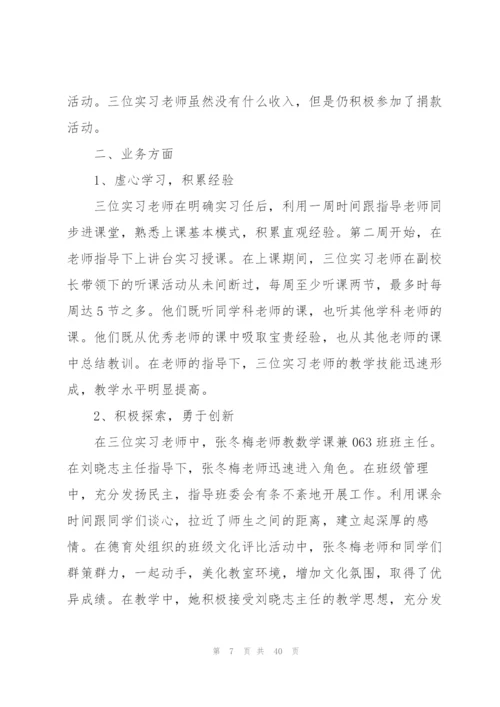 活动。三位实习老师虽然没有什么收入，但是仍积极参加了捐款活动。

二、业务方面

1、虚心学习，积累经验

三位实习老师在明确实习任后，利用一周时间跟指导老师同步进课堂，熟悉上课基本模式，积累直观经验。第二周开始，在老师指导下上讲台实习授课。在上课期间，三位实习老师在副校长带领下的听课活动从未间断过，每周至少听课两节，最多时每周达5节之多。他们既听同学科老师的课，也听其他学科老师的课。他们既从优秀老师的课中吸取宝贵经验，也从其他老师的课中总结教训。在老师的指导下，三位实习老师的教学技能迅速形成，教学水平明显提高。

2、积极探索，勇于创新

在三位实习老师中，张冬梅老师教数学课兼063班班主任。在刘晓志主任指导下，张冬梅老师迅速进入角色。在班级管理中，充分发扬民主，指导班委会有条不紊地开展工作。利用课余时间跟同学们谈心，拉近了师生之间的距离，建立起深厚的感情。在德育处组织的班级文化评比活动中，张冬梅老师和同学们群策群力，一起动手，美化教室环境，增加文化氛围，取得了优异成绩。在教学中，她积极接受刘晓志主任的教学思想，充分发

第 7 页 共 40 页